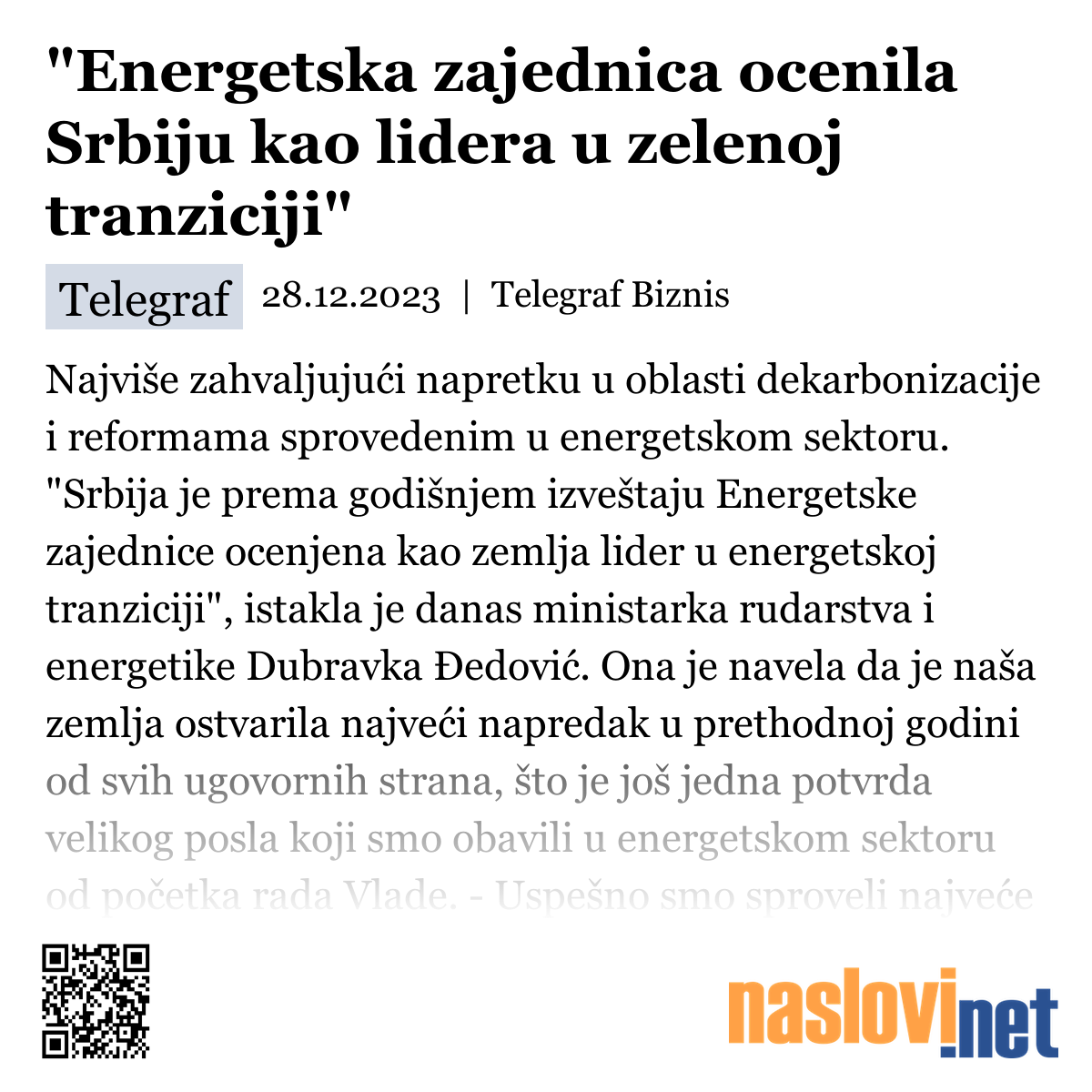 "Energetska zajednica ocenila Srbiju kao lidera u zelenoj tranziciji"

Telegraf 28.12.2023 | Telegraf Biznis

Najviše zahvaljujući napretku u oblasti dekarbonizacije i reformama sprovedenim u energetskom sektoru. "Srbija je prema godišnjem izveštaju Energetske zajednice ocenjena kao zemlja lider u energetskoj tranziciji", istakla je danas ministarka rudarstva i energetike Dubravka Đedović. Ona je navela da je naša zemlja ostvarila najveći napredak u prethodnoj godini od svih ugovornih strana, što je još jedna potvrda velikog posla koji smo obavili u energetskom sektoru od početka rada Vlade. - Uspešno smo sproveli najveće

naslovi.net